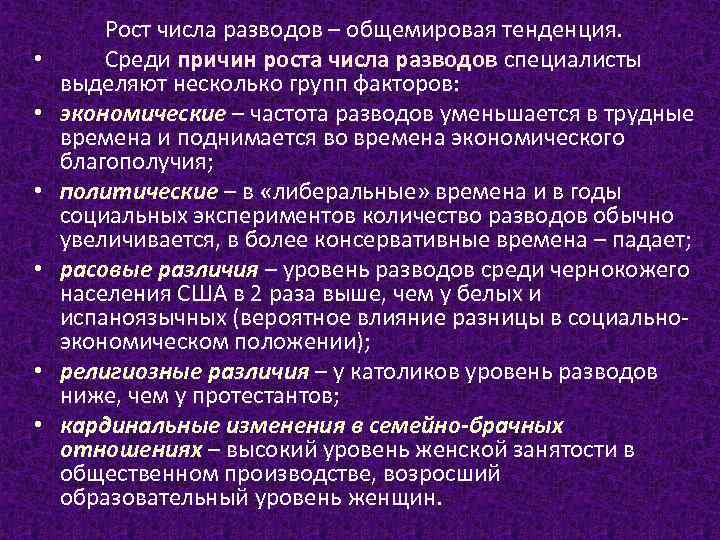 Рост числа разводов – общемировая тенденция.

• Среди причин роста числа разводов специалисты выделяют несколько групп факторов:

• экономические – частота разводов уменьшается в трудные времена и поднимается во времена экономического благополучия;

• политические – в «либеральные» времена и в годы социальных экспериментов количество разводов обычно увеличивается, в более консервативные времена – падает;

• расовые различия – уровень разводов среди чернокожего населения США в 2 раза выше, чем у белых и испаноязычных (вероятное влияние разницы в социально-экономическом положении);

• религиозные различия – у католиков уровень разводов ниже, чем у протестантов;

• кардинальные изменения в семейно-брачных отношениях – высокий уровень женской занятости в общественном производстве, возросший образовательный уровень женщин.